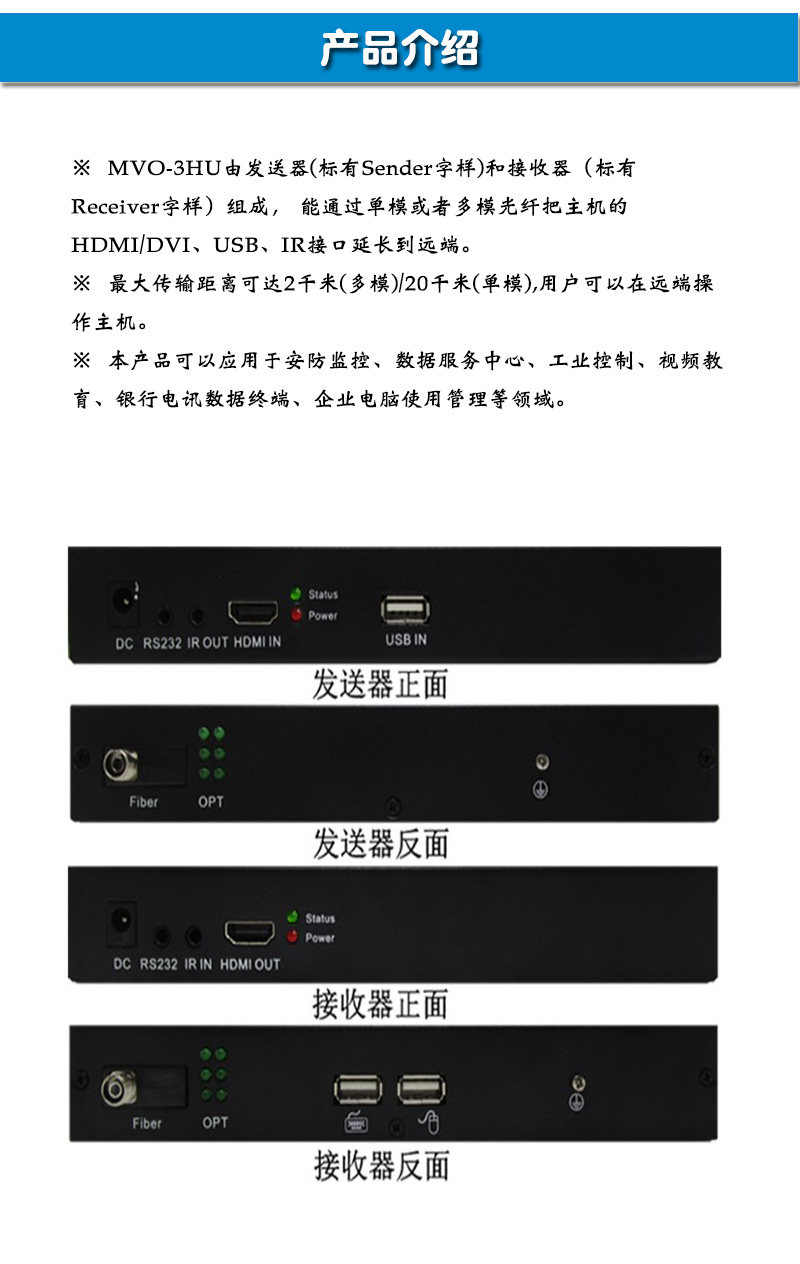 产品介绍

※ MVO-3HU由发送器(标有Sender字样)和接收器（标有Receiver字样）组成， 能通过单模或者多模光纤把主机的HDMI/DVI、USB、IR接口延长到远端。
※ 最大传输距离可达2千米(多模)/20千米(单模),用户可以在远端操作主机。
※ 本产品可以应用于安防监控、数据服务中心、工业控制、视频教育、银行电讯数据终端、企业电脑使用管理等领域。

Status
Power
DC RS232 IR OUT HDMI IN USB IN
发送器正面

Fiber OPT
发送器反面

Status
Power
DC RS232 IR IN HDMI OUT
接收器正面

Fiber OPT
接收器反面